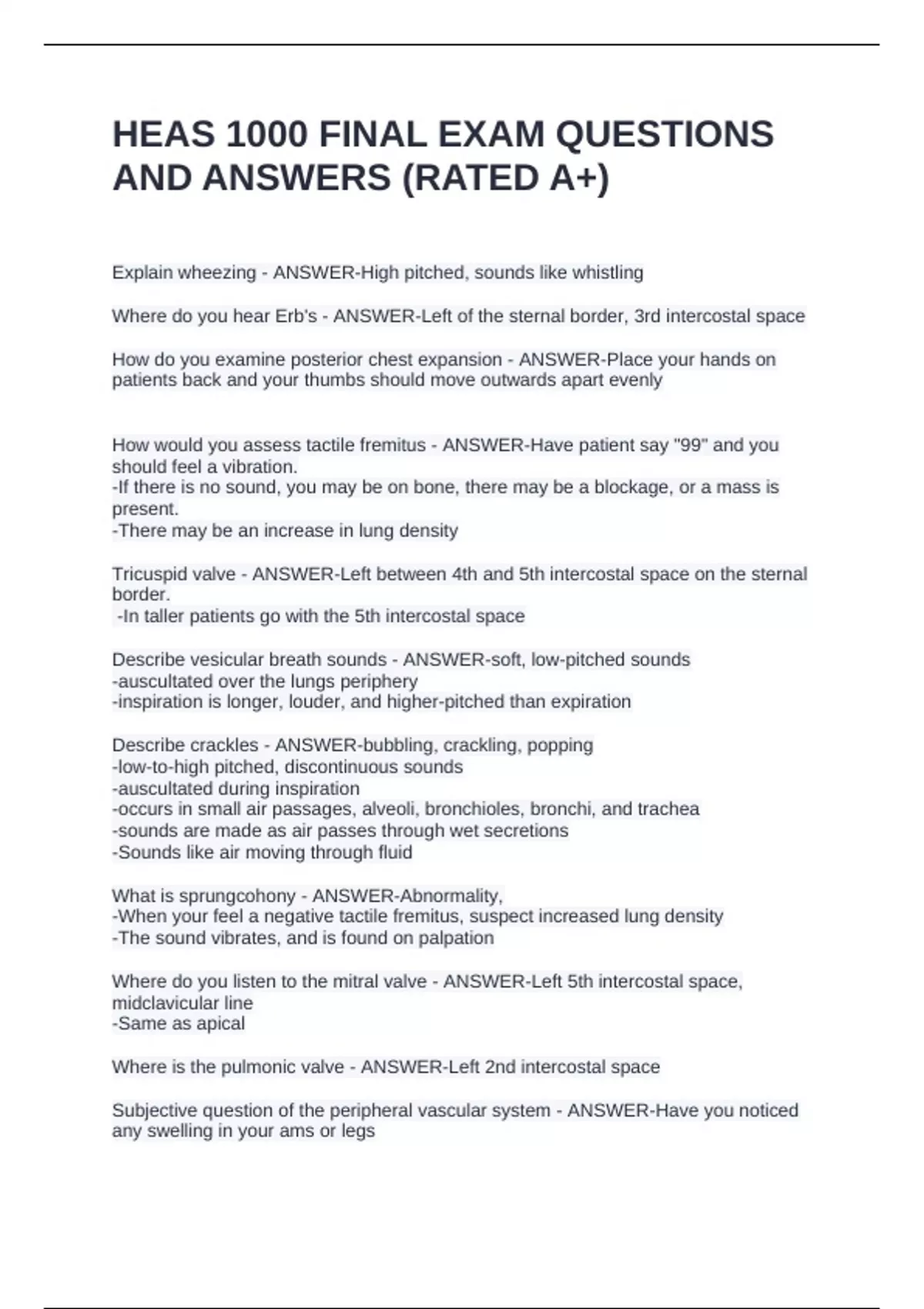 HEAS 1000 FINAL EXAM QUESTIONS AND ANSWERS (RATED A+)

Explain wheezing - ANSWER-High pitched, sounds like whistling

Where do you hear Erb's - ANSWER-Left of the sternal border, 3rd intercostal space

How do you examine posterior chest expansion - ANSWER-Place your hands on patients back and your thumbs should move outwards apart evenly

How would you assess tactile fremitus - ANSWER-Have patient say "99" and you should feel a vibration.
-If there is no sound, you may be on bone, there may be a blockage, or a mass is present.
-There may be an increase in lung density

Tricuspid valve - ANSWER-Left between 4th and 5th intercostal space on the sternal border.
-In taller patients go with the 5th intercostal space

Describe vesicular breath sounds - ANSWER-soft, low-pitched sounds
-auscultated over the lungs periphery
-inspiration is longer, louder, and higher-pitched than expiration

Describe crackles - ANSWER-bubbling, crackling, popping
-low-to-high pitched, discontinuous sounds
-auscultated during inspiration
-occurs in small air passages, alveoli, bronchioles, bronchi, and trachea
-sounds are made as air passes through wet secretions
-Sounds like air moving through fluid

What is sprungcohony - ANSWER-Abnormality,
-When your feel a negative tactile fremitus, suspect increased lung density
-The sound vibrates, and is found on palpation

Where do you listen to the mitral valve - ANSWER-Left 5th intercostal space, midclavicular line
-Same as apical

Where is the pulmonic valve - ANSWER-Left 2nd intercostal space

Subjective question of the peripheral vascular system - ANSWER-Have you noticed any swelling in your ams or legs